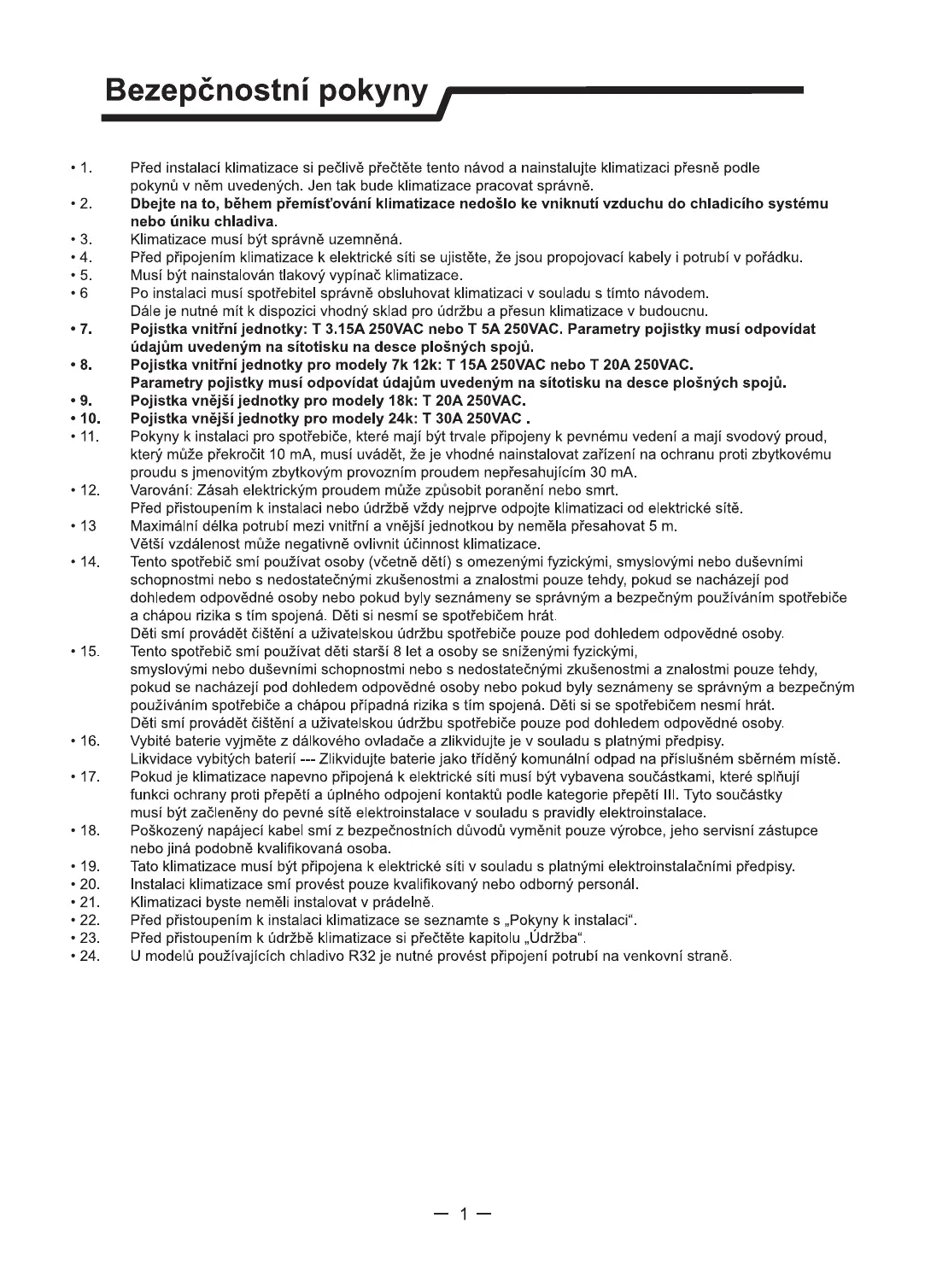 Bezepčnostní pokyny

• 1. Před instalací klimatizace si pečlivě přečtěte tento návod a nainstalujte klimatizaci přesně podle pokynů v něm uvedených. Jen tak bude klimatizace pracovat správně.
• 2. Dbejte na to, během přemísťování klimatizace nedošlo ke vniknutí vzduchu do chladicího systému nebo úniku chladiva.
• 3. Klimatizace musí být správně uzemněná.
• 4. Před připojením klimatizace k elektrické síti se ujistěte, že jsou propojovací kabely i potrubí v pořádku.
• 5. Musí být nainstalován tlakový vypínač klimatizace.
• 6 Po instalaci musí spotřebitel správně obsluhovat klimatizaci v souladu s tímto návodem. Dále je nutné mít k dispozici vhodný sklad pro údržbu a přesun klimatizace v budoucnu.
• 7. Pojistka vnitřní jednotky: T 3.15A 250VAC nebo T 5A 250VAC. Parametry pojistky musí odpovídat údajům uvedeným na sítotisku na desce plošných spojů.
• 8. Pojistka vnitřní jednotky pro modely 7k 12k: T 15A 250VAC nebo T 20A 250VAC. Parametry pojistky musí odpovídat údajům uvedeným na sítotisku na desce plošných spojů.
• 9. Pojistka vnější jednotky pro modely 18k: T 20A 250VAC.
• 10. Pojistka vnější jednotky pro modely 24k: T 30A 250VAC .
• 11. Pokyny k instalaci pro spotřebiče, které mají být trvale připojeny k pevnému vedení a mají svodový proud, který může překročit 10 mA, musí uvádět, že je vhodné nainstalovat zařízení na ochranu proti zbytkovému proudu s jmenovitým zbytkovým provozním proudem nepřesahujícím 30 mA.
• 12. Varování: Zásah elektrickým proudem může způsobit poranění nebo smrt. Před přistoupením k instalaci nebo údržbě vždy nejprve odpojte klimatizaci od elektrické sítě.
• 13 Maximální délka potrubí mezi vnitřní a vnější jednotkou by neměla přesahovat 5 m. Větší vzdálenost může negativně ovlivnit účinnost klimatizace.
• 14. Tento spotřebič smí používat osoby (včetně dětí) s omezenými fyzickými, smyslovými nebo duševními schopnostmi nebo s nedostatečnými zkušenostmi a znalostmi pouze tehdy, pokud se nacházejí pod dohledem odpovědné osoby nebo pokud byly seznámeny se správným a bezpečným používáním spotřebiče a chápou rizika s tím spojená. Děti si nesmí se spotřebičem hrát. Děti smí provádět čištění a uživatelskou údržbu spotřebiče pouze pod dohledem odpovědné osoby.
• 15. Tento spotřebič smí používat děti starší 8 let a osoby se sníženými fyzickými, smyslovými nebo duševními schopnostmi nebo s nedostatečnými zkušenostmi a znalostmi pouze tehdy, pokud se nacházejí pod dohledem odpovědné osoby nebo pokud byly seznámeny se správným a bezpečným používáním spotřebiče a chápou případná rizika s tím spojená. Děti si se spotřebičem nesmí hrát. Děti smí provádět čištění a uživatelskou údržbu spotřebiče pouze pod dohledem odpovědné osoby.
• 16. Vybité baterie vyjměte z dálkového ovladače a zlikvidujte je v souladu s platnými předpisy. Likvidace vybitých baterií --- Zlikvidujte baterie jako tříděný komunální odpad na příslušném sběrném místě.
• 17. Pokud je klimatizace napevno připojená k elektrické síti musí být vybavena součástkami, které splňují funkci ochrany proti přepětí a úplného odpojení kontaktů podle kategorie přepětí III. Tyto součástky musí být začleněny do pevné sítě elektroinstalace v souladu s pravidly elektroinstalace.
• 18. Poškozený napájecí kabel smí z bezpečnostních důvodů vyměnit pouze výrobce, jeho servisní zástupce nebo jiná podobně kvalifikovaná osoba.
• 19. Tato klimatizace musí být připojena k elektrické síti v souladu s platnými elektroinstalačními předpisy.
• 20. Instalaci klimatizace smí provést pouze kvalifikovaný nebo odborný personál.
• 21. Klimatizaci byste neměli instalovat v prádelně.
• 22. Před přistoupením k instalaci klimatizace se seznamte s „Pokyny k instalaci“.
• 23. Před přistoupením k údržbě klimatizace si přečtěte kapitolu „Údržba“.
• 24. U modelů používajících chladivo R32 je nutné provést připojení potrubí na venkovní straně.

— 1 —